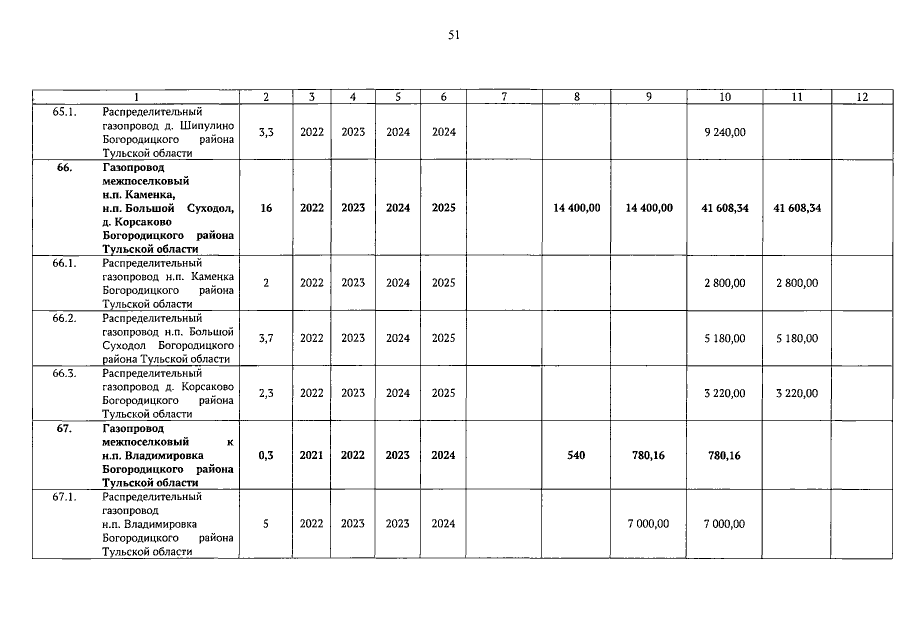 51

| 1 |  | 2 | 3 | 4 | 5 | 6 | 7 | 8 | 9 | 10 | 11 | 12 |
|---|---|---|---|---|---|---|---|---|---|---|---|---|
| 65.1. | Распределительный газопровод д. Шипулино Богородицкого района Тульской области | 3,3 | 2022 | 2023 | 2024 | 2024 |  |  |  | 9 240,00 |  |  |
| 66. | Газопровод межпоселковый н.п. Каменка, н.п. Большой Суходол, д. Корсаково Богородицкого района Тульской области | 16 | 2022 | 2023 | 2024 | 2025 |  | 14 400,00 | 14 400,00 | 41 608,34 | 41 608,34 |  |
| 66.1. | Распределительный газопровод н.п. Каменка Богородицкого района Тульской области | 2 | 2022 | 2023 | 2024 | 2025 |  |  |  | 2 800,00 | 2 800,00 |  |
| 66.2. | Распределительный газопровод н.п. Большой Суходол Богородицкого района Тульской области | 3,7 | 2022 | 2023 | 2024 | 2025 |  |  |  | 5 180,00 | 5 180,00 |  |
| 66.3. | Распределительный газопровод д. Корсаково Богородицкого района Тульской области | 2,3 | 2022 | 2023 | 2024 | 2025 |  |  |  | 3 220,00 | 3 220,00 |  |
| 67. | Газопровод межпоселковый к н.п. Владимировка Богородицкого района Тульской области | 0,3 | 2021 | 2022 | 2023 | 2024 |  | 540 | 780,16 | 780,16 |  |  |
| 67.1. | Распределительный газопровод н.п. Владимировка Богородицкого района Тульской области | 5 | 2022 | 2023 | 2023 | 2024 |  |  | 7 000,00 | 7 000,00 |  |  |